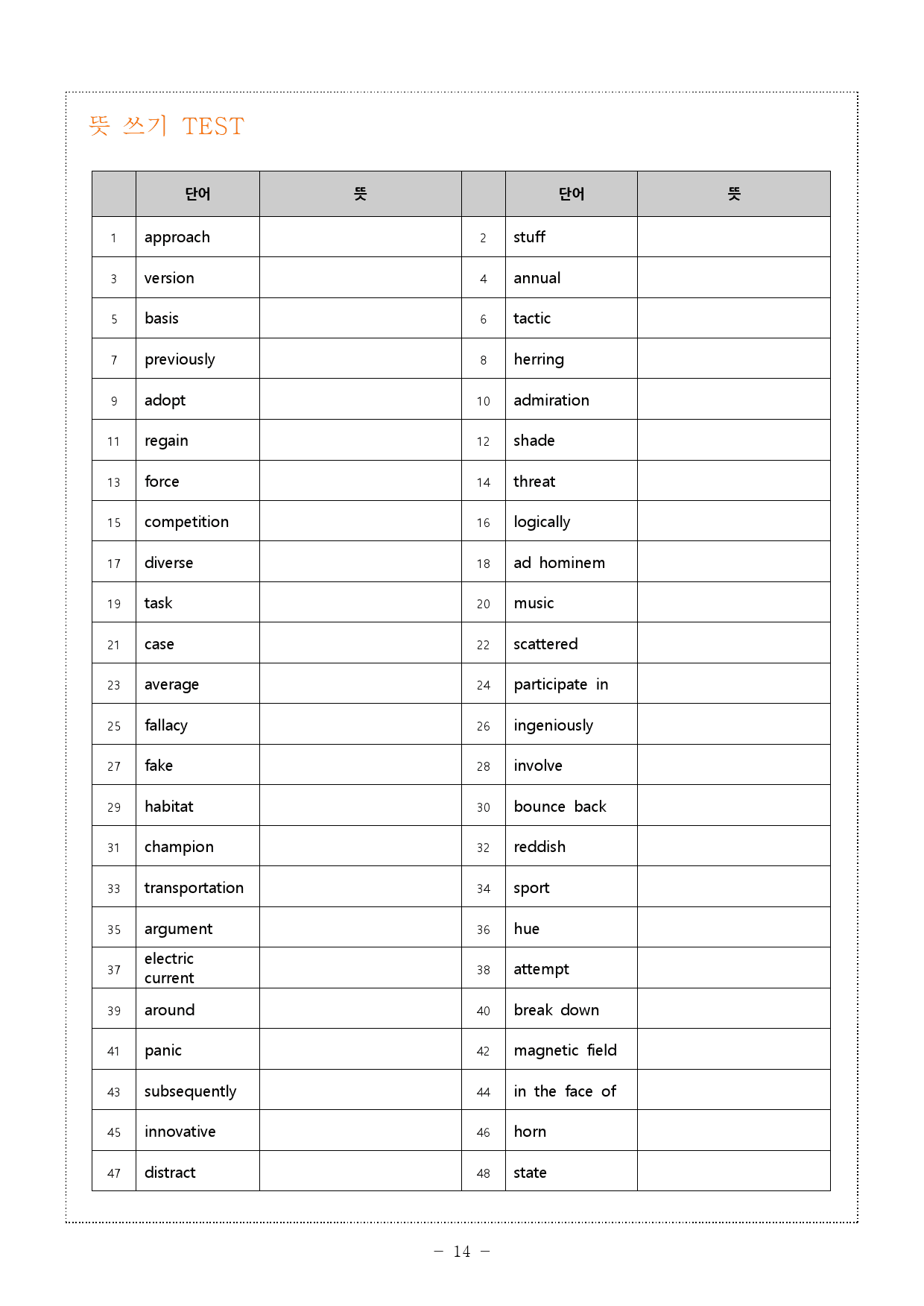 뜻 쓰기 TEST

|  | 단어 | 뜻 |  | 단어 | 뜻 |
|---|---|---|---|---|---|
| 1 | approach |  | 2 | stuff |  |
| 3 | version |  | 4 | annual |  |
| 5 | basis |  | 6 | tactic |  |
| 7 | previously |  | 8 | herring |  |
| 9 | adopt |  | 10 | admiration |  |
| 11 | regain |  | 12 | shade |  |
| 13 | force |  | 14 | threat |  |
| 15 | competition |  | 16 | logically |  |
| 17 | diverse |  | 18 | ad hominem |  |
| 19 | task |  | 20 | music |  |
| 21 | case |  | 22 | scattered |  |
| 23 | average |  | 24 | participate in |  |
| 25 | fallacy |  | 26 | ingeniously |  |
| 27 | fake |  | 28 | involve |  |
| 29 | habitat |  | 30 | bounce back |  |
| 31 | champion |  | 32 | reddish |  |
| 33 | transportation |  | 34 | sport |  |
| 35 | argument |  | 36 | hue |  |
| 37 | electric current |  | 38 | attempt |  |
| 39 | around |  | 40 | break down |  |
| 41 | panic |  | 42 | magnetic field |  |
| 43 | subsequently |  | 44 | in the face of |  |
| 45 | innovative |  | 46 | horn |  |
| 47 | distract |  | 48 | state |  |

- 14 -